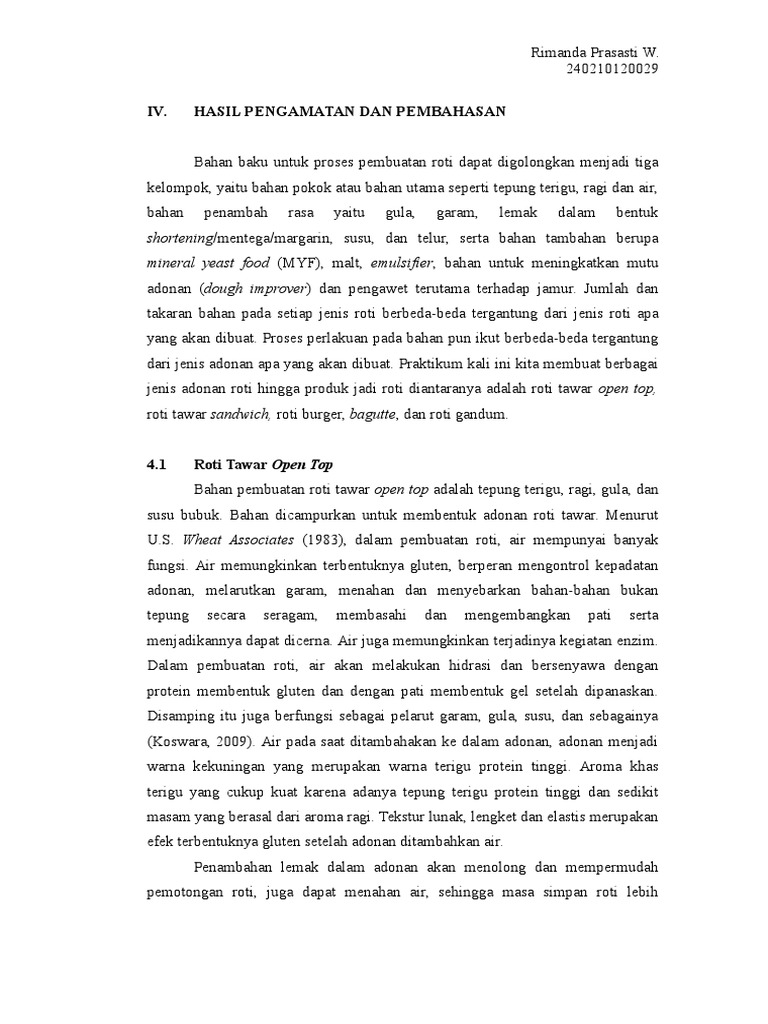 Rimanda Prasasti W.
240210120029

IV. HASIL PENGAMATAN DAN PEMBAHASAN

Bahan baku untuk proses pembuatan roti dapat digolongkan menjadi tiga kelompok, yaitu bahan pokok atau bahan utama seperti tepung terigu, ragi dan air, bahan penambah rasa yaitu gula, garam, lemak dalam bentuk shortening/mentega/margarin, susu, dan telur, serta bahan tambahan berupa mineral yeast food (MYF), malt, emulsifier, bahan untuk meningkatkan mutu adonan (dough improver) dan pengawet terutama terhadap jamur. Jumlah dan takaran bahan pada setiap jenis roti berbeda-beda tergantung dari jenis roti apa yang akan dibuat. Proses perlakuan pada bahan pun ikut berbeda-beda tergantung dari jenis adonan apa yang akan dibuat. Praktikum kali ini kita membuat berbagai jenis adonan roti hingga produk jadi roti diantaranya adalah roti tawar open top, roti tawar sandwich, roti burger, bagutte, dan roti gandum.

4.1 Roti Tawar Open Top

Bahan pembuatan roti tawar open top adalah tepung terigu, ragi, gula, dan susu bubuk. Bahan dicampurkan untuk membentuk adonan roti tawar. Menurut U.S. Wheat Associates (1983), dalam pembuatan roti, air mempunyai banyak fungsi. Air memungkinkan terbentuknya gluten, berperan mengontrol kepadatan adonan, melarutkan garam, menahan dan menyebarkan bahan-bahan bukan tepung secara seragam, membasahi dan mengembangkan pati serta menjadikannya dapat dicerna. Air juga memungkinkan terjadinya kegiatan enzim. Dalam pembuatan roti, air akan melakukan hidrasi dan bersenyawa dengan protein membentuk gluten dan dengan pati membentuk gel setelah dipanaskan. Disamping itu juga berfungsi sebagai pelarut garam, gula, susu, dan sebagainya (Koswara, 2009). Air pada saat ditambahakan ke dalam adonan, adonan menjadi warna kekuningan yang merupakan warna terigu protein tinggi. Aroma khas terigu yang cukup kuat karena adanya tepung terigu protein tinggi dan sedikit masam yang berasal dari aroma ragi. Tekstur lunak, lengket dan elastis merupakan efek terbentuknya gluten setelah adonan ditambahkan air.

Penambahan lemak dalam adonan akan menolong dan mempermudah pemotongan roti, juga dapat menahan air, sehingga masa simpan roti lebih